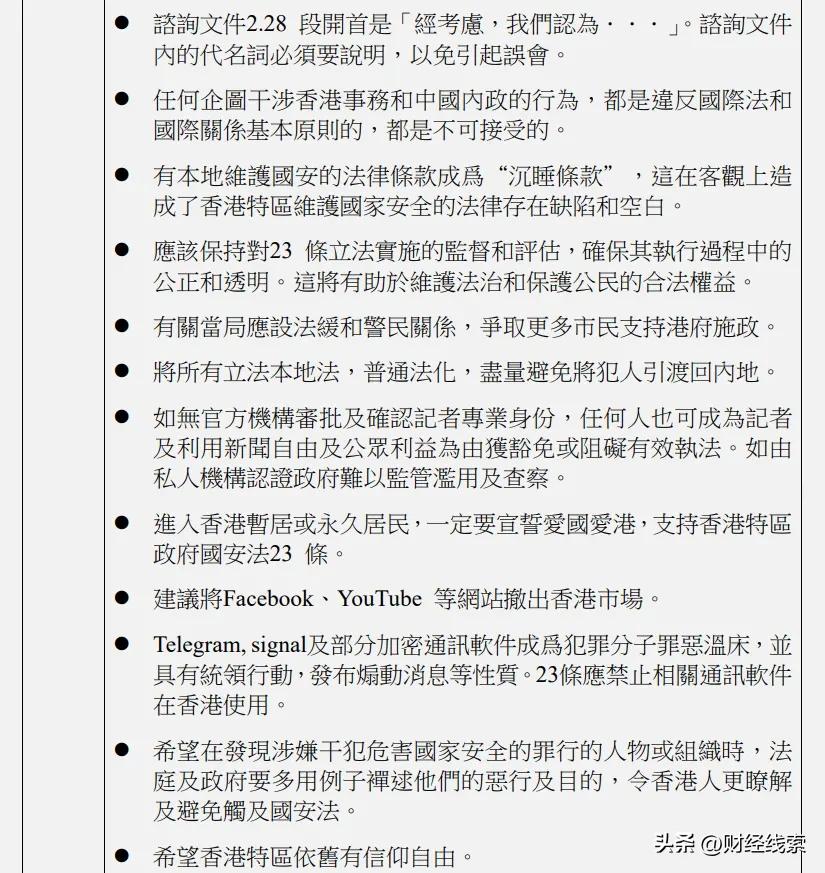 ● 諮詢文件2.28 段開首是「經考慮，我們認為・・・」。諮詢文件內的代名詞必須要說明，以免引起誤會。

● 任何企圖干涉香港事務和中國內政的行為，都是違反國際法和國際關係基本原則的，都是不可接受的。

● 有本地維護國安的法律條款成爲“沉睡條款”，這在客觀上造成了香港特區維護國家安全的法律存在缺陷和空白。

● 應該保持對23 條立法實施的監督和評估，確保其執行過程中的公正和透明。這將有助於維護法治和保護公民的合法權益。

● 有關當局應設法緩和警民關係，爭取更多市民支持港府施政。

● 將所有立法本地法，普通法化，盡量避免將犯人引渡回內地。

● 如無官方機構審批及確認記者專業身份，任何人也可成為記者及利用新聞自由及公眾利益為由獲豁免或阻礙有效執法。如由私人機構認證政府難以監管濫用及查察。

● 進入香港暫居或永久居民，一定要宣誓愛國愛港，支持香港特區政府國安法23 條。

● 建議將Facebook、YouTube 等網站撤出香港市場。

● Telegram, signal及部分加密通訊軟件成爲犯罪分子罪惡溫床，並具有統領行動，發布煽動消息等性質。23條應禁止相關通訊軟件在香港使用。

● 希望在發現涉嫌干犯危害國家安全的罪行的人物或組織時，法庭及政府要多用例子禪述他們的惡行及目的，令香港人更瞭解及避免觸及國安法。

● 希望香港特區依舊有信仰自由。

头条 @财经线索